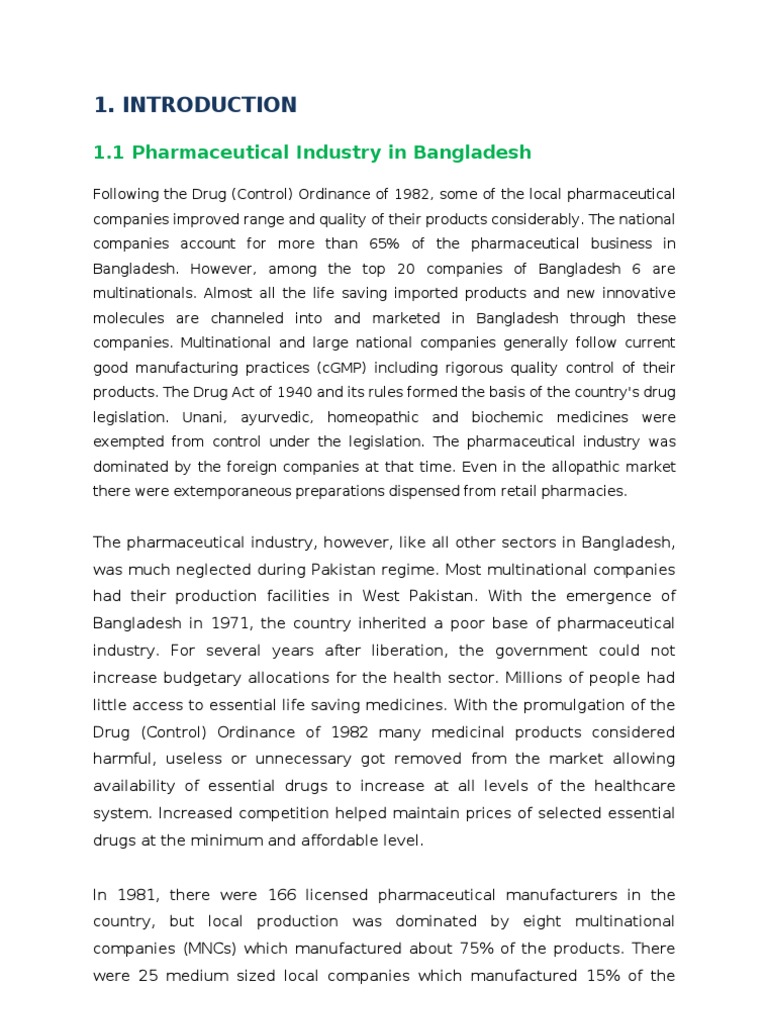 1. INTRODUCTION

1.1 Pharmaceutical Industry in Bangladesh

Following the Drug (Control) Ordinance of 1982, some of the local pharmaceutical companies improved range and quality of their products considerably. The national companies account for more than 65% of the pharmaceutical business in Bangladesh. However, among the top 20 companies of Bangladesh 6 are multinationals. Almost all the life saving imported products and new innovative molecules are channeled into and marketed in Bangladesh through these companies. Multinational and large national companies generally follow current good manufacturing practices (cGMP) including rigorous quality control of their products. The Drug Act of 1940 and its rules formed the basis of the country's drug legislation. Unani, ayurvedic, homeopathic and biochemic medicines were exempted from control under the legislation. The pharmaceutical industry was dominated by the foreign companies at that time. Even in the allopathic market there were extemporaneous preparations dispensed from retail pharmacies.

The pharmaceutical industry, however, like all other sectors in Bangladesh, was much neglected during Pakistan regime. Most multinational companies had their production facilities in West Pakistan. With the emergence of Bangladesh in 1971, the country inherited a poor base of pharmaceutical industry. For several years after liberation, the government could not increase budgetary allocations for the health sector. Millions of people had little access to essential life saving medicines. With the promulgation of the Drug (Control) Ordinance of 1982 many medicinal products considered harmful, useless or unnecessary got removed from the market allowing availability of essential drugs to increase at all levels of the healthcare system. Increased competition helped maintain prices of selected essential drugs at the minimum and affordable level.

In 1981, there were 166 licensed pharmaceutical manufacturers in the country, but local production was dominated by eight multinational companies (MNCs) which manufactured about 75% of the products. There were 25 medium sized local companies which manufactured 15% of the